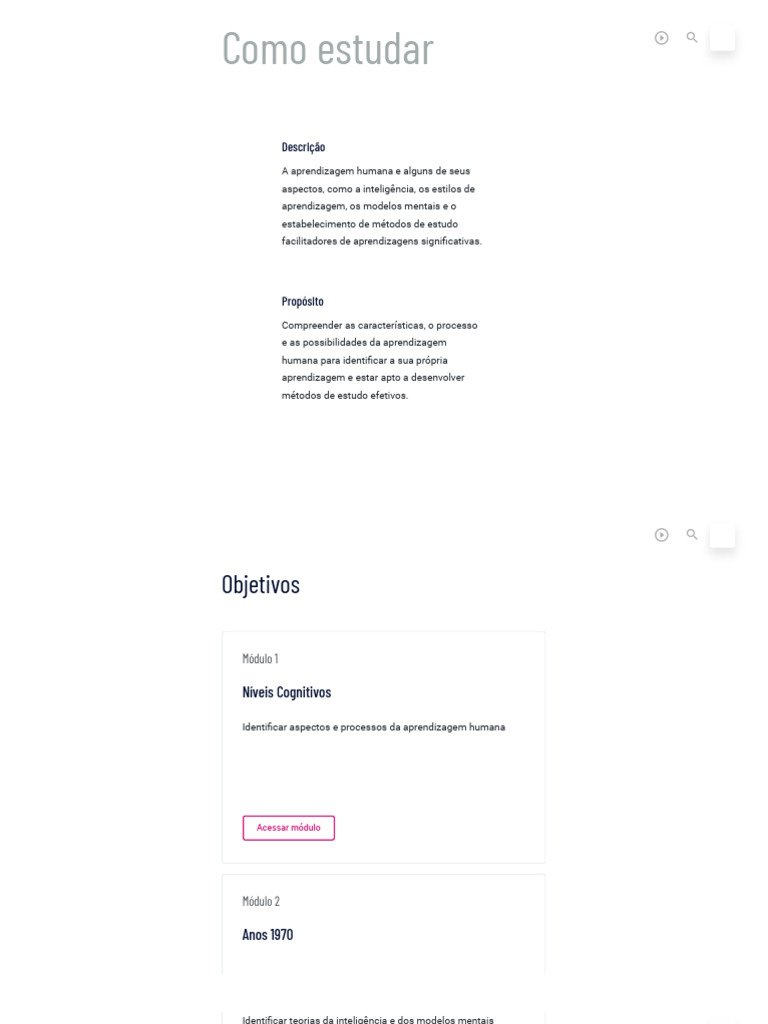 Como estudar

Descrição

A aprendizagem humana e alguns de seus aspectos, como a inteligência, os estilos de aprendizagem, os modelos mentais e o estabelecimento de métodos de estudo facilitadores de aprendizagens significativas.

Propósito

Compreender as características, o processo e as possibilidades da aprendizagem humana para identificar a sua própria aprendizagem e estar apto a desenvolver métodos de estudo efetivos.

Objetivos

Módulo 1

Níveis Cognitivos

Identificar aspectos e processos da aprendizagem humana

Acessar módulo

Módulo 2

Anos 1970

Identificar teorias da inteligência e dos modelos mentais